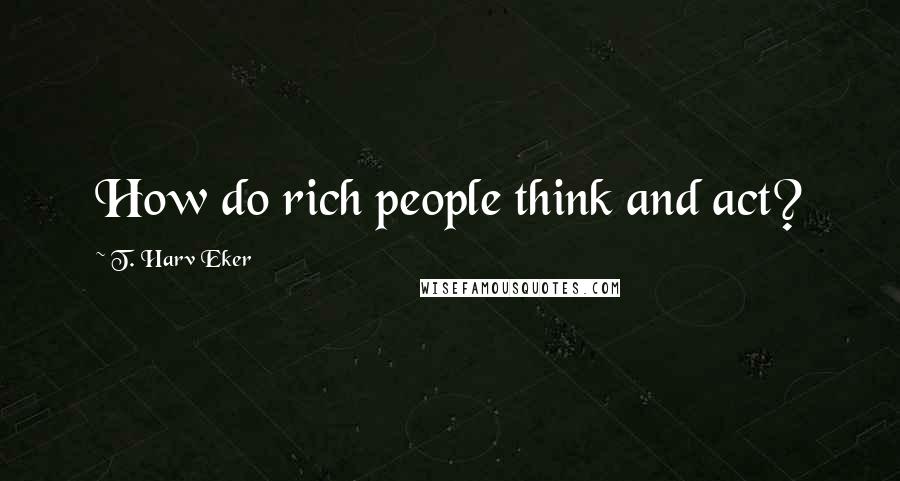 How do rich people think and act?

~ T. Harv Eker

WISEFAMOUSQUOTES.COM